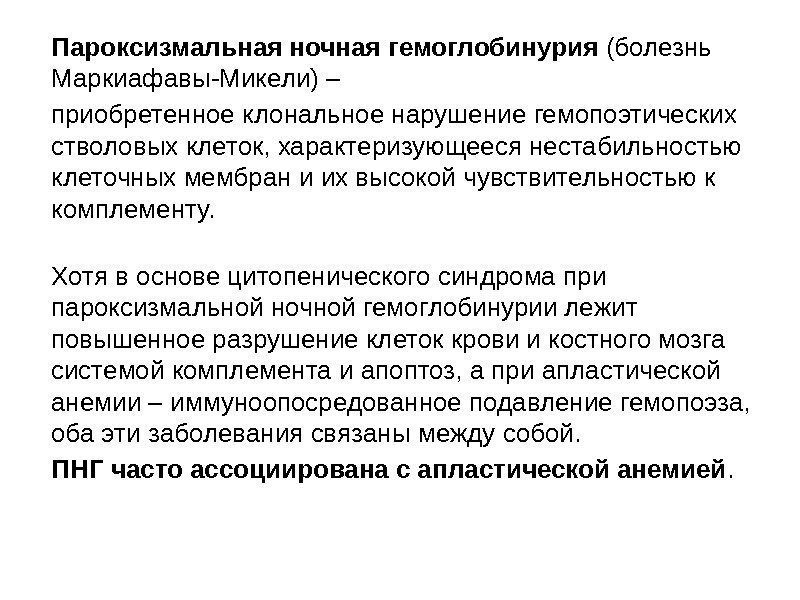 Пароксизмальная ночная гемоглобинурия (болезнь Маркиафавы-Микели) –

приобретенное клональное нарушение гемопоэтических стволовых клеток, характеризующееся нестабильностью клеточных мембран и их высокой чувствительностью к комплементу.

Хотя в основе цитопенического синдрома при пароксизмальной ночной гемоглобинурии лежит повышенное разрушение клеток крови и костного мозга системой комплемента и апоптоз, а при апластической анемии – иммуноопосредованное подавление гемопоэза, оба эти заболевания связаны между собой.

ПНГ часто ассоциирована с апластической анемией.